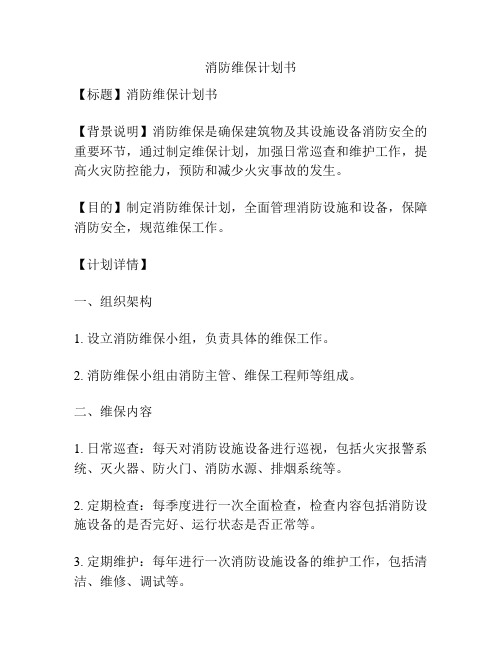 消防维保计划书

【标题】消防维保计划书

【背景说明】消防维保是确保建筑物及其设施设备消防安全的重要环节，通过制定维保计划，加强日常巡查和维护工作，提高火灾防控能力，预防和减少火灾事故的发生。

【目的】制定消防维保计划，全面管理消防设施和设备，保障消防安全，规范维保工作。

【计划详情】

一、组织架构

1. 设立消防维保小组，负责具体的维保工作。

2. 消防维保小组由消防主管、维保工程师等组成。

二、维保内容

1. 日常巡查：每天对消防设施设备进行巡视，包括火灾报警系统、灭火器、防火门、消防水源、排烟系统等。

2. 定期检查：每季度进行一次全面检查，检查内容包括消防设施设备的是否完好、运行状态是否正常等。

3. 定期维护：每年进行一次消防设施设备的维护工作，包括清洁、维修、调试等。